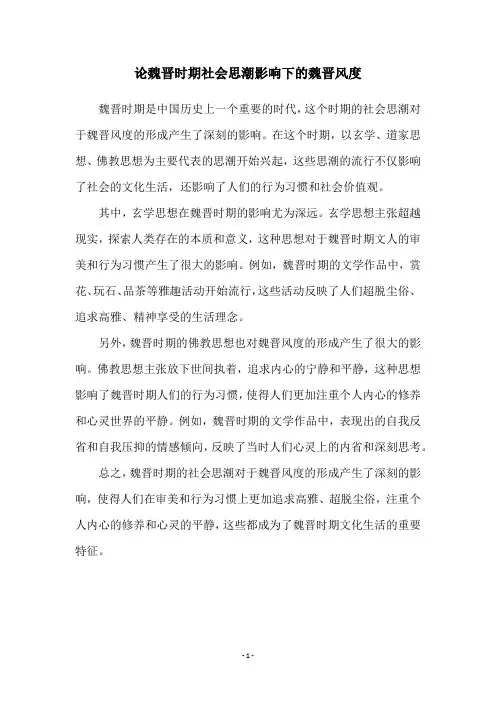 论魏晋时期社会思潮影响下的魏晋风度

魏晋时期是中国历史上一个重要的时代，这个时期的社会思潮对于魏晋风度的形成产生了深刻的影响。在这个时期，以玄学、道家思想、佛教思想为主要代表的思潮开始兴起，这些思潮的流行不仅影响了社会的文化生活，还影响了人们的行为习惯和社会价值观。

其中，玄学思想在魏晋时期的影响尤为深远。玄学思想主张超越现实，探索人类存在的本质和意义，这种思想对于魏晋时期文人的审美和行为习惯产生了很大的影响。例如，魏晋时期的文学作品中，赏花、玩石、品茶等雅趣活动开始流行，这些活动反映了人们超脱尘俗、追求高雅、精神享受的生活理念。

另外，魏晋时期的佛教思想也对魏晋风度的形成产生了很大的影响。佛教思想主张放下世间执着，追求内心的宁静和平静，这种思想影响了魏晋时期人们的行为习惯，使得人们更加注重个人内心的修养和心灵世界的平静。例如，魏晋时期的文学作品中，表现出的自我反省和自我压抑的情感倾向，反映了当时人们心灵上的内省和深刻思考。

总之，魏晋时期的社会思潮对于魏晋风度的形成产生了深刻的影响，使得人们在审美和行为习惯上更加追求高雅、超脱尘俗，注重个人内心的修养和心灵的平静，这些都成为了魏晋时期文化生活的重要特征。

- 1 -